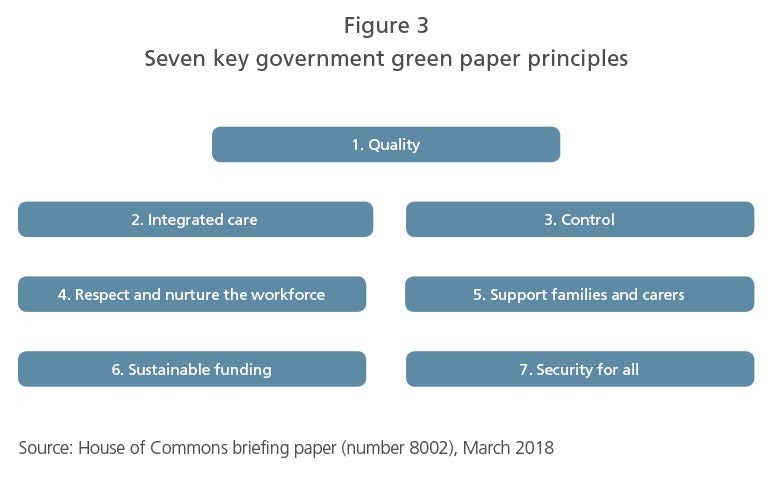 Figure 3
Seven key government green paper principles

1. Quality

2. Integrated care

3. Control

4. Respect and nurture the workforce

5. Support families and carers

6. Sustainable funding

7. Security for all

Source: House of Commons briefing paper (number 8002), March 2018